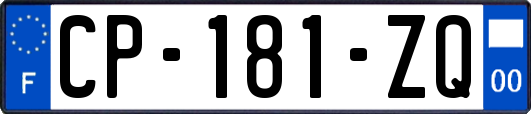 F
CP-181-ZQ
00